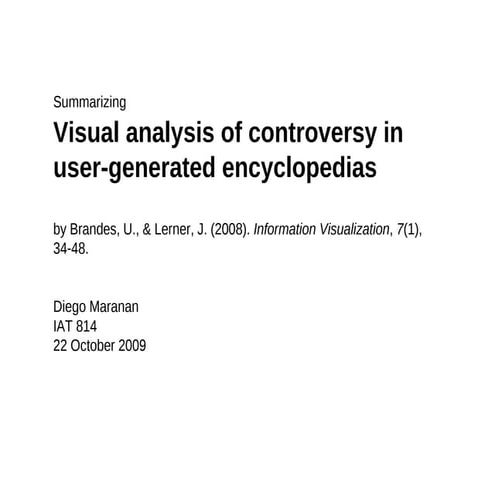 Summarizing

Visual analysis of controversy in user-generated encyclopedias

by Brandes, U., & Lerner, J. (2008). Information Visualization, 7(1), 34-48.

Diego Maranan
IAT 814
22 October 2009